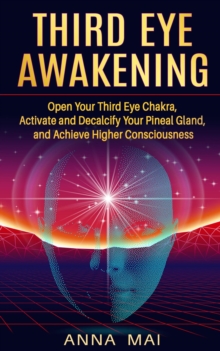 THIRD EYE AWAKENING

Open Your Third Eye Chakra, Activate and Decalcify Your Pineal Gland, and Achieve Higher Consciousness

ANNA MAI